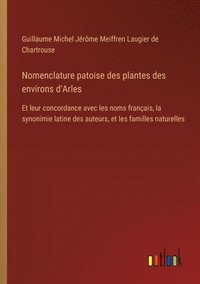 Guillaume Michel Jérôme Meiffren Laugier de Chartrouse

Nomenclature patoise des plantes des environs d'Arles

Et leur concordance avec les noms français, la synonimie latine des auteurs, et les familles naturelles

outlook